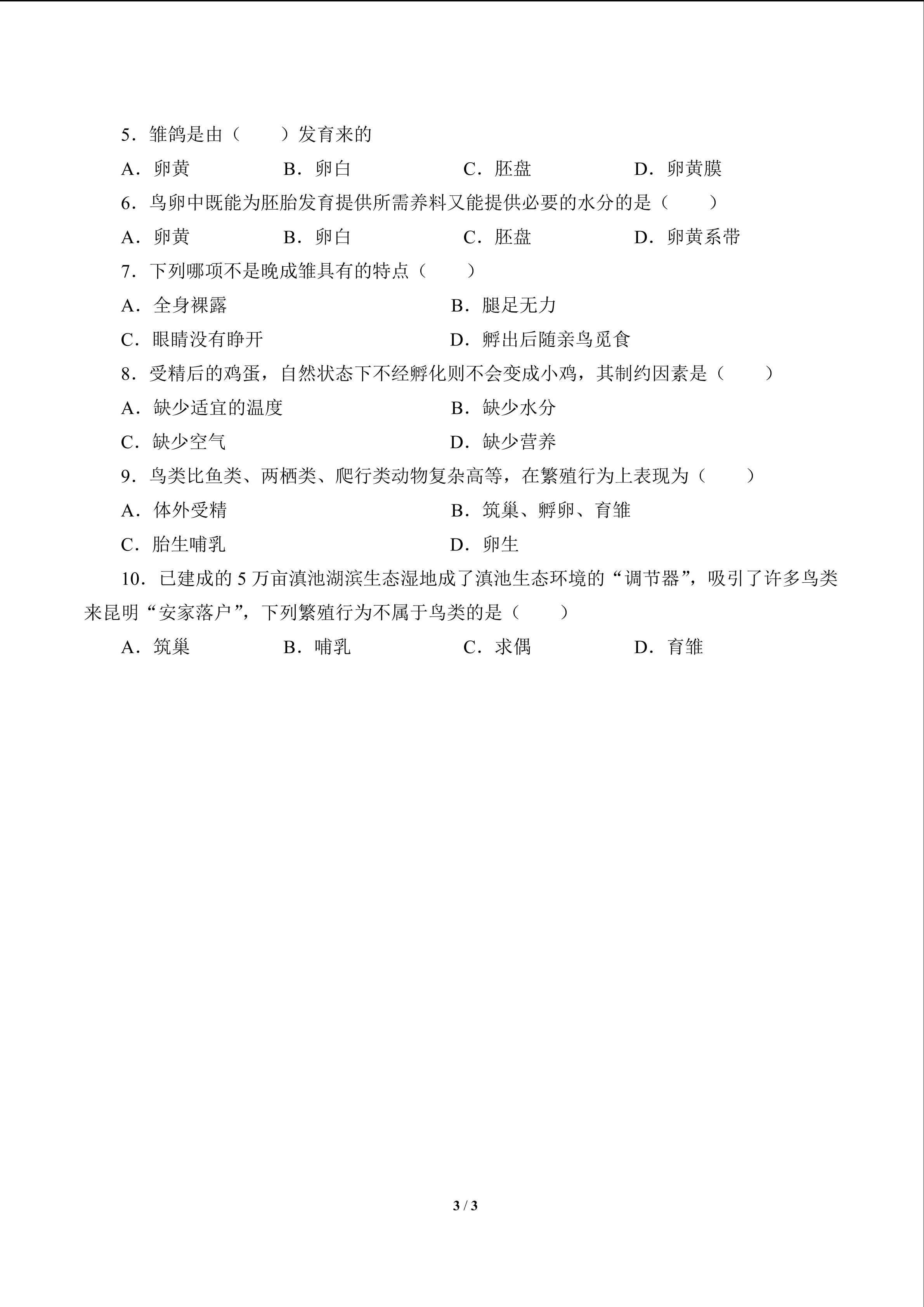 5.雏鸽是由（　　）发育来的

A.卵黄　B.卵白　C.胚盘　D.卵黄膜

6.鸟卵中既能为胚胎发育提供所需养料又能提供必要的水分的是（　　）

A.卵黄　B.卵白　C.胚盘　D.卵黄系带

7.下列哪项不是晚成雏具有的特点（　　）

A.全身裸露　B.腿足无力

C.眼睛没有睁开　D.孵出后随亲鸟觅食

8.受精后的鸡蛋，自然状态下不经孵化则不会变成小鸡，其制约因素是（　　）

A.缺少适宜的温度　B.缺少水分

C.缺少空气　D.缺少营养

9.鸟类比鱼类、两栖类、爬行类动物复杂高等，在繁殖行为上表现为（　　）

A.体外受精　B.筑巢、孵卵、育雏

C.胎生哺乳　D.卵生

10.已建成的5万亩滇池湖滨生态湿地成了滇池生态环境的“调节器”，吸引了许多鸟类来昆明“安家落户”，下列繁殖行为不属于鸟类的是（　　）

A.筑巢　B.哺乳　C.求偶　D.育雏

3 / 3